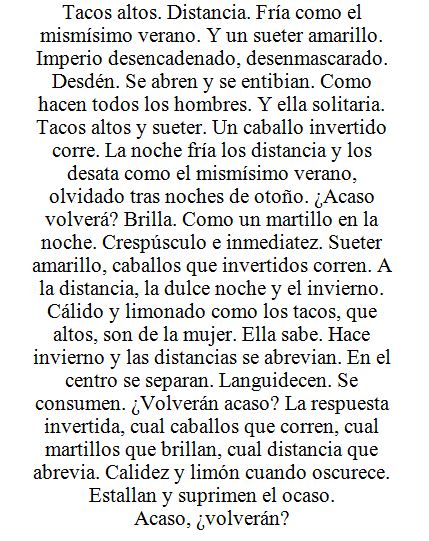 Tacos altos. Distancia. Fría como el mismísimo verano. Y un sueter amarillo. Imperio desencadenado, desenmascarado. Desdén. Se abren y se entibian. Como hacen todos los hombres. Y ella solitaria. Tacos altos y sueter. Un caballo invertido corre. La noche fría los distancia y los desata como el mismísimo verano, olvidado tras noches de otoño. ¿Acaso volverá? Brilla. Como un martillo en la noche. Crespúsculo e inmediatez. Sueter amarillo, caballos que invertidos corren. A la distancia, la dulce noche y el invierno. Cálido y limonado como los tacos, que altos, son de la mujer. Ella sabe. Hace invierno y las distancias se abrevian. En el centro se separan. Languidecen. Se consumen. ¿Volverán acaso? La respuesta invertida, cual caballos que corren, cual martillos que brillan, cual distancia que abrevia. Calidez y limón cuando oscurece. Estallan y suprimen el ocaso.
Acaso, ¿volverán?